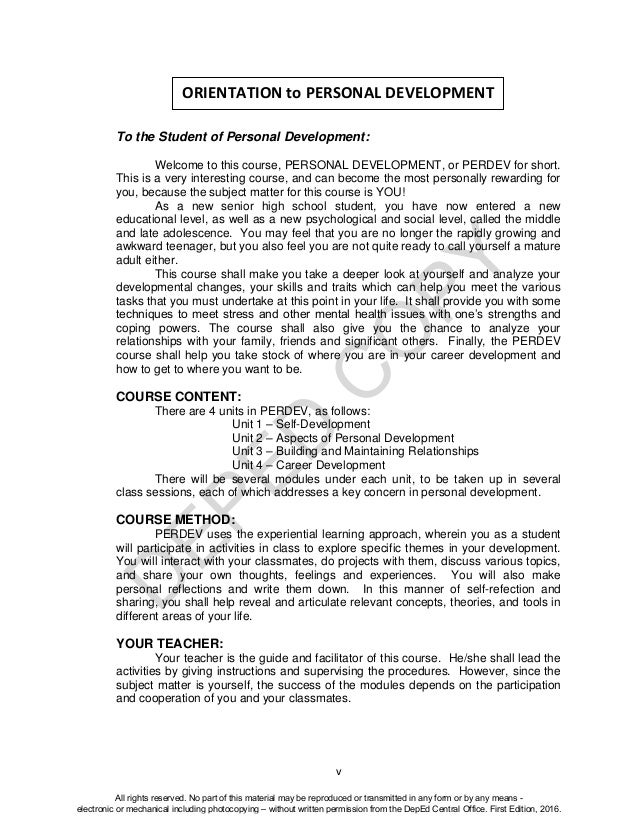 ORIENTATION to PERSONAL DEVELOPMENT

To the Student of Personal Development:

Welcome to this course, PERSONAL DEVELOPMENT, or PERDEV for short. This is a very interesting course, and can become the most personally rewarding for you, because the subject matter for this course is YOU!

As a new senior high school student, you have now entered a new educational level, as well as a new psychological and social level, called the middle and late adolescence. You may feel that you are no longer the rapidly growing and awkward teenager, but you also feel you are not quite ready to call yourself a mature adult either.

This course shall make you take a deeper look at yourself and analyze your developmental changes, your skills and traits which can help you meet the various tasks that you must undertake at this point in your life. It shall provide you with some techniques to meet stress and other mental health issues with one's strengths and coping powers. The course shall also give you the chance to analyze your relationships with your family, friends and significant others. Finally, the PERDEV course shall help you take stock of where you are in your career development and how to get to where you want to be.

COURSE CONTENT:
There are 4 units in PERDEV, as follows:
Unit 1 – Self-Development
Unit 2 – Aspects of Personal Development
Unit 3 – Building and Maintaining Relationships
Unit 4 – Career Development
There will be several modules under each unit, to be taken up in several class sessions, each of which addresses a key concern in personal development.

COURSE METHOD:
PERDEV uses the experiential learning approach, wherein you as a student will participate in activities in class to explore specific themes in your development. You will interact with your classmates, do projects with them, discuss various topics, and share your own thoughts, feelings and experiences. You will also make personal reflections and write them down. In this manner of self-refection and sharing, you shall help reveal and articulate relevant concepts, theories, and tools in different areas of your life.

YOUR TEACHER:
Your teacher is the guide and facilitator of this course. He/she shall lead the activities by giving instructions and supervising the procedures. However, since the subject matter is yourself, the success of the modules depends on the participation and cooperation of you and your classmates.

DEPED COPY

v

All rights reserved. No part of this material may be reproduced or transmitted in any form or by any means - electronic or mechanical including photocopying – without written permission from the DepEd Central Office. First Edition, 2016.